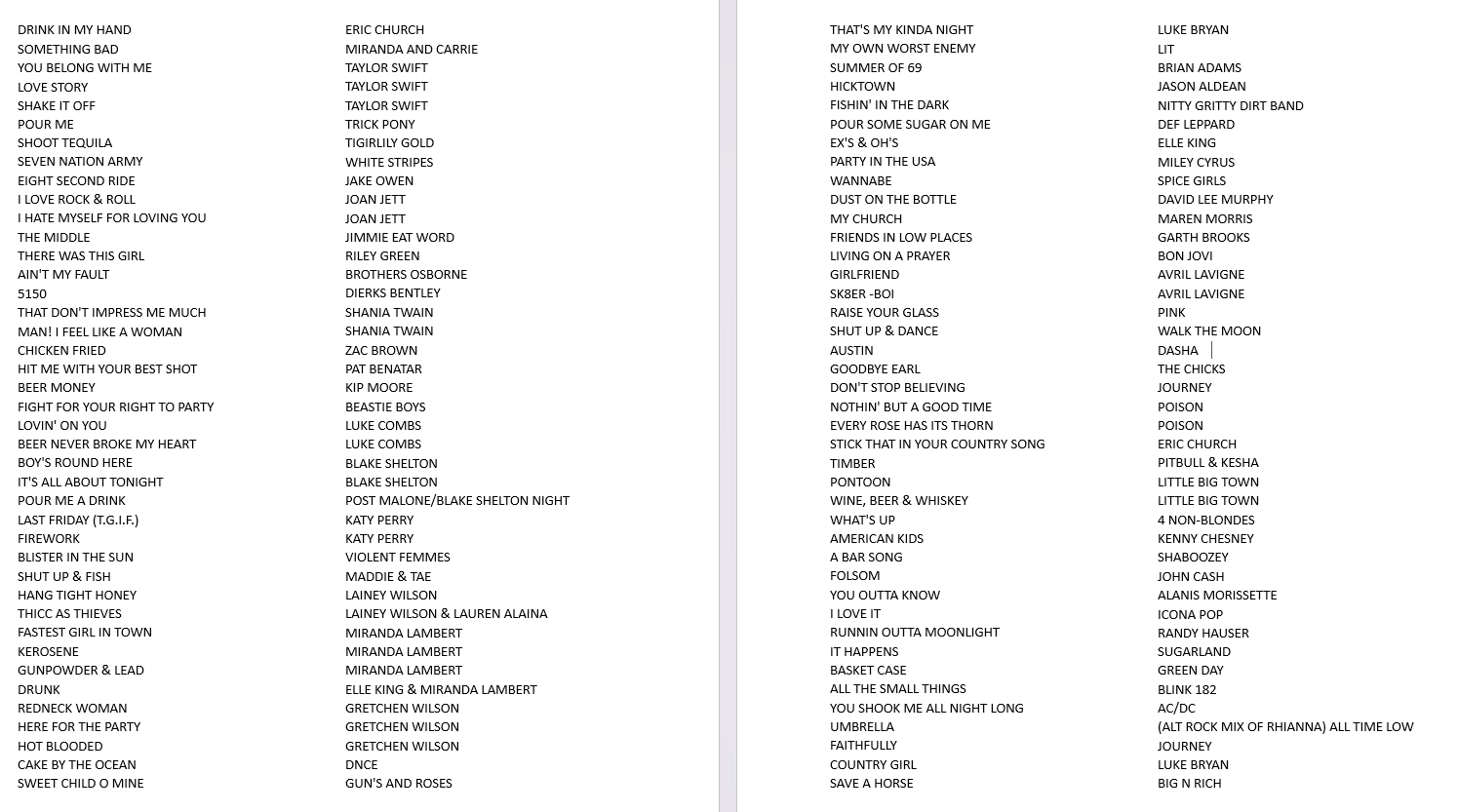 | | |
|---|---|
| DRINK IN MY HAND | ERIC CHURCH |
| SOMETHING BAD | MIRANDA AND CARRIE |
| YOU BELONG WITH ME | TAYLOR SWIFT |
| LOVE STORY | TAYLOR SWIFT |
| SHAKE IT OFF | TAYLOR SWIFT |
| POUR ME | TRICK PONY |
| SHOOT TEQUILA | TIGIRLILY GOLD |
| SEVEN NATION ARMY | WHITE STRIPES |
| EIGHT SECOND RIDE | JAKE OWEN |
| I LOVE ROCK & ROLL | JOAN JETT |
| I HATE MYSELF FOR LOVING YOU | JOAN JETT |
| THE MIDDLE | JIMMIE EAT WORD |
| THERE WAS THIS GIRL | RILEY GREEN |
| AIN'T MY FAULT | BROTHERS OSBORNE |
| 5150 | DIERKS BENTLEY |
| THAT DON'T IMPRESS ME MUCH | SHANIA TWAIN |
| MAN! I FEEL LIKE A WOMAN | SHANIA TWAIN |
| CHICKEN FRIED | ZAC BROWN |
| HIT ME WITH YOUR BEST SHOT | PAT BENATAR |
| BEER MONEY | KIP MOORE |
| FIGHT FOR YOUR RIGHT TO PARTY | BEASTIE BOYS |
| LOVIN' ON YOU | LUKE COMBS |
| BEER NEVER BROKE MY HEART | LUKE COMBS |
| BOY'S ROUND HERE | BLAKE SHELTON |
| IT'S ALL ABOUT TONIGHT | BLAKE SHELTON |
| POUR ME A DRINK | POST MALONE/BLAKE SHELTON NIGHT |
| LAST FRIDAY (T.G.I.F.) | KATY PERRY |
| FIREWORK | KATY PERRY |
| BLISTER IN THE SUN | VIOLENT FEMMES |
| SHUT UP & FISH | MADDIE & TAE |
| HANG TIGHT HONEY | LAINEY WILSON |
| THICC AS THIEVES | LAINEY WILSON & LAUREN ALAINA |
| FASTEST GIRL IN TOWN | MIRANDA LAMBERT |
| KEROSENE | MIRANDA LAMBERT |
| GUNPOWDER & LEAD | MIRANDA LAMBERT |
| DRUNK | ELLE KING & MIRANDA LAMBERT |
| REDNECK WOMAN | GRETCHEN WILSON |
| HERE FOR THE PARTY | GRETCHEN WILSON |
| HOT BLOODED | GRETCHEN WILSON |
| CAKE BY THE OCEAN | DNCE |
| SWEET CHILD O MINE | GUN'S AND ROSES |

| | |
|---|---|
| THAT'S MY KINDA NIGHT | LUKE BRYAN |
| MY OWN WORST ENEMY | LIT |
| SUMMER OF 69 | BRIAN ADAMS |
| HICKTOWN | JASON ALDEAN |
| FISHIN' IN THE DARK | NITTY GRITTY DIRT BAND |
| POUR SOME SUGAR ON ME | DEF LEPPARD |
| EX'S & OH'S | ELLE KING |
| PARTY IN THE USA | MILEY CYRUS |
| WANNABE | SPICE GIRLS |
| DUST ON THE BOTTLE | DAVID LEE MURPHY |
| MY CHURCH | MAREN MORRIS |
| FRIENDS IN LOW PLACES | GARTH BROOKS |
| LIVING ON A PRAYER | BON JOVI |
| GIRLFRIEND | AVRIL LAVIGNE |
| SK8ER -BOI | AVRIL LAVIGNE |
| RAISE YOUR GLASS | PINK |
| SHUT UP & DANCE | WALK THE MOON |
| AUSTIN | DASHA |
| GOODBYE EARL | THE CHICKS |
| DON'T STOP BELIEVING | JOURNEY |
| NOTHIN' BUT A GOOD TIME | POISON |
| EVERY ROSE HAS ITS THORN | POISON |
| STICK THAT IN YOUR COUNTRY SONG | ERIC CHURCH |
| TIMBER | PITBULL & KESHA |
| PONTOON | LITTLE BIG TOWN |
| WINE, BEER & WHISKEY | LITTLE BIG TOWN |
| WHAT'S UP | 4 NON-BLONDES |
| AMERICAN KIDS | KENNY CHESNEY |
| A BAR SONG | SHABOOZEY |
| FOLSOM | JOHN CASH |
| YOU OUTTA KNOW | ALANIS MORISSETTE |
| I LOVE IT | ICONA POP |
| RUNNIN OUTTA MOONLIGHT | RANDY HAUSER |
| IT HAPPENS | SUGARLAND |
| BASKET CASE | GREEN DAY |
| ALL THE SMALL THINGS | BLINK 182 |
| YOU SHOOK ME ALL NIGHT LONG | AC/DC |
| UMBRELLA | (ALT ROCK MIX OF RHIANNA) ALL TIME LOW |
| FAITHFULLY | JOURNEY |
| COUNTRY GIRL | LUKE BRYAN |
| SAVE A HORSE | BIG N RICH |